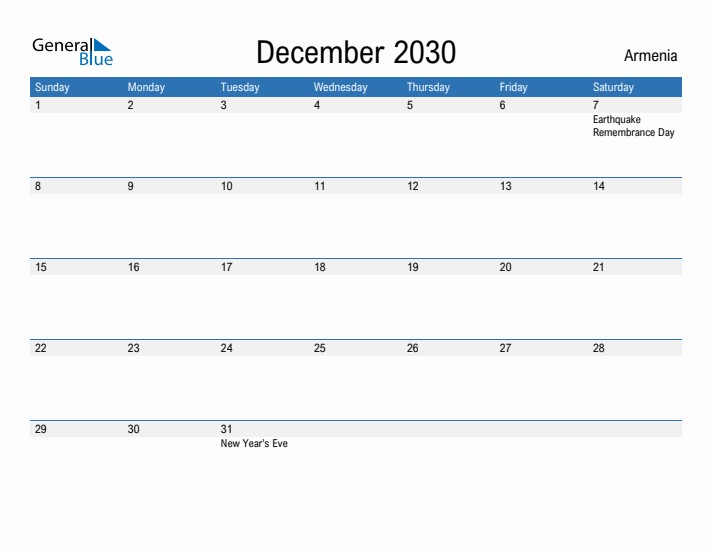 General Blue

December 2030

Armenia

| Sunday | Monday | Tuesday | Wednesday | Thursday | Friday | Saturday |
|---|---|---|---|---|---|---|
| 1 | 2 | 3 | 4 | 5 | 6 | 7 Earthquake Remembrance Day |
| 8 | 9 | 10 | 11 | 12 | 13 | 14 |
| 15 | 16 | 17 | 18 | 19 | 20 | 21 |
| 22 | 23 | 24 | 25 | 26 | 27 | 28 |
| 29 | 30 | 31 New Year's Eve | | | | |